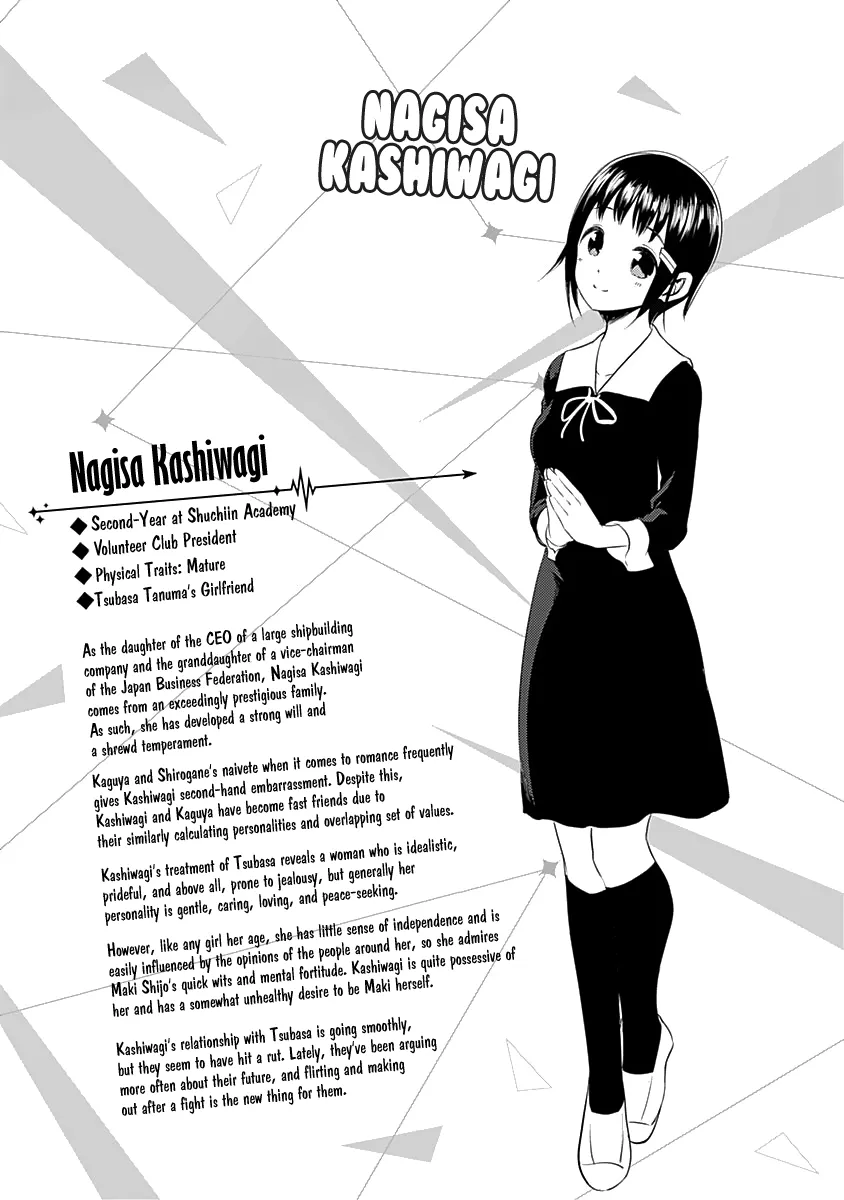 NAGISA KASHIWAGI

Nagisa Kashiwagi

◆ Second-Year at Shuchiin Academy
◆ Volunteer Club President
◆ Physical Traits: Mature
◆ Tsubasa Tanuma's Girlfriend

As the daughter of the CEO of a large shipbuilding company and the granddaughter of a vice-chairman of the Japan Business Federation, Nagisa Kashiwagi comes from an exceedingly prestigious family. As such, she has developed a strong will and a shrewd temperament.

Kaguya and Shirogane's naivete when it comes to romance frequently gives Kashiwagi second-hand embarrassment. Despite this, Kashiwagi and Kaguya have become fast friends due to their similarly calculating personalities and overlapping set of values.

Kashiwagi's treatment of Tsubasa reveals a woman who is idealistic, prideful, and above all, prone to jealousy, but generally her personality is gentle, caring, loving, and peace-seeking.

However, like any girl her age, she has little sense of independence and is easily influenced by the opinions of the people around her, so she admires Maki Shijo's quick wits and mental fortitude. Kashiwagi is quite possessive of her and has a somewhat unhealthy desire to be Maki herself.

Kashiwagi's relationship with Tsubasa is going smoothly, but they seem to have hit a rut. Lately, they've been arguing more often about their future, and flirting and making out after a fight is the new thing for them.